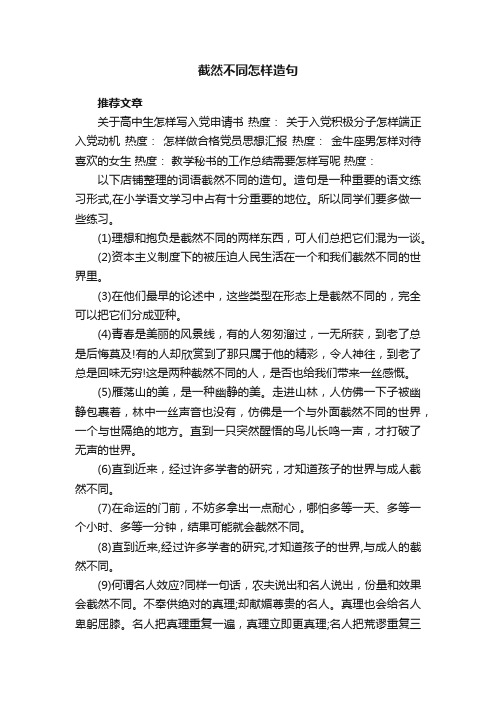 截然不同怎样造句

推荐文章

关于高中生怎样写入党申请书 热度： 关于入党积极分子怎样端正入党动机 热度： 怎样做合格党员思想汇报 热度： 金牛座男怎样对待喜欢的女生 热度： 教学秘书的工作总结需要怎样写呢 热度：

以下店铺整理的词语截然不同的造句。造句是一种重要的语文练习形式,在小学语文学习中占有十分重要的地位。所以同学们要多做一些练习。

(1)理想和抱负是截然不同的两样东西，可人们总把它们混为一谈。

(2)资本主义制度下的被压迫人民生活在一个和我们截然不同的世界里。

(3)在他们最早的论述中，这些类型在形态上是截然不同的，完全可以把它们分成亚种。

(4)青春是美丽的风景线，有的人匆匆溜过，一无所获，到老了总是后悔莫及!有的人却欣赏到了那只属于他的精彩，令人神往，到老了总是回味无穷!这是两种截然不同的人，是否也给我们带来一丝感慨。

(5)雁荡山的美，是一种幽静的美。走进山林，人仿佛一下子被幽静包裹着，林中一丝声音也没有，仿佛是一个与外面截然不同的世界，一个与世隔绝的地方。直到一只突然醒悟的鸟儿长鸣一声，才打破了无声的世界。

(6)直到近来，经过许多学者的研究，才知道孩子的世界与成人截然不同。

(7)在命运的门前，不妨多拿出一点耐心，哪怕多等一天、多等一个小时、多等一分钟，结果可能就会截然不同。

(8)直到近来,经过许多学者的研究,才知道孩子的世界,与成人的截然不同。

(9)何谓名人效应?同样一句话，农夫说出和名人说出，份量和效果会截然不同。不奉供绝对的真理;却献媚尊贵的名人。真理也会给名人卑躬屈膝。名人把真理重复一遍，真理立即更真理;名人把荒谬重复三